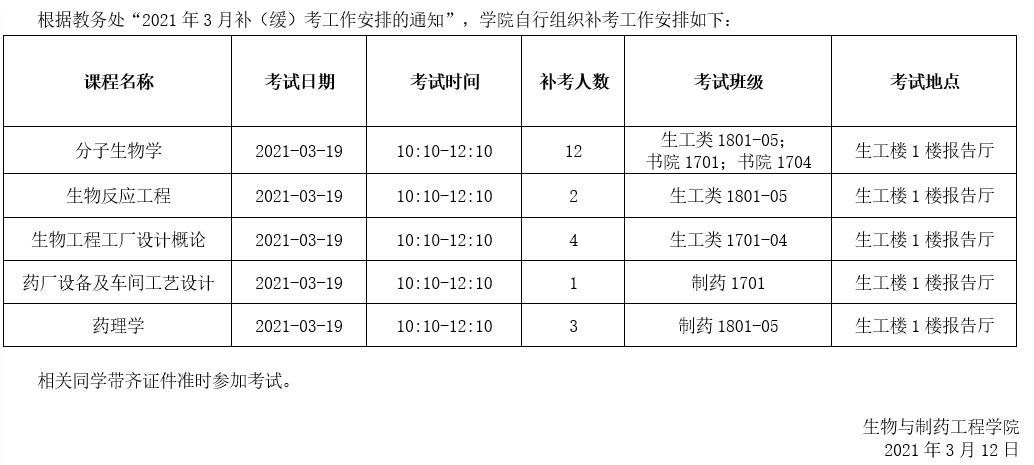 根据教务处“2021年3月补（缓）考工作安排的通知”，学院自行组织补考工作安排如下：

| 课程名称 | 考试日期 | 考试时间 | 补考人数 | 考试班级 | 考试地点 |
|---|---|---|---|---|---|
| 分子生物学 | 2021-03-19 | 10:10-12:10 | 12 | 生工类1801-05；书院1701；书院1704 | 生工楼1楼报告厅 |
| 生物反应工程 | 2021-03-19 | 10:10-12:10 | 2 | 生工类1801-05 | 生工楼1楼报告厅 |
| 生物工程工厂设计概论 | 2021-03-19 | 10:10-12:10 | 4 | 生工类1701-04 | 生工楼1楼报告厅 |
| 药厂设备及车间工艺设计 | 2021-03-19 | 10:10-12:10 | 1 | 制药1701 | 生工楼1楼报告厅 |
| 药理学 | 2021-03-19 | 10:10-12:10 | 3 | 制药1801-05 | 生工楼1楼报告厅 |

相关同学带齐证件准时参加考试。

生物与制药工程学院
2021年3月12日